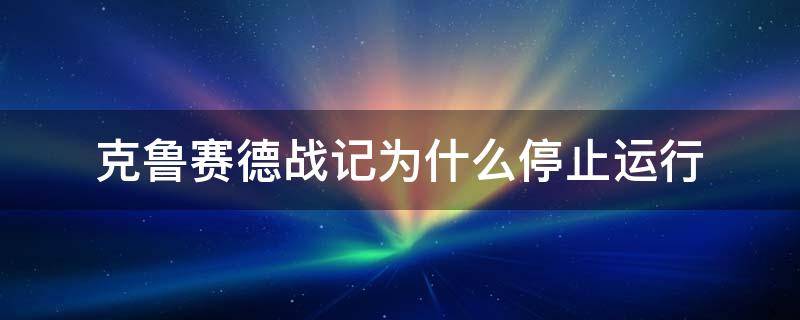 克鲁赛德战记为什么停止运行